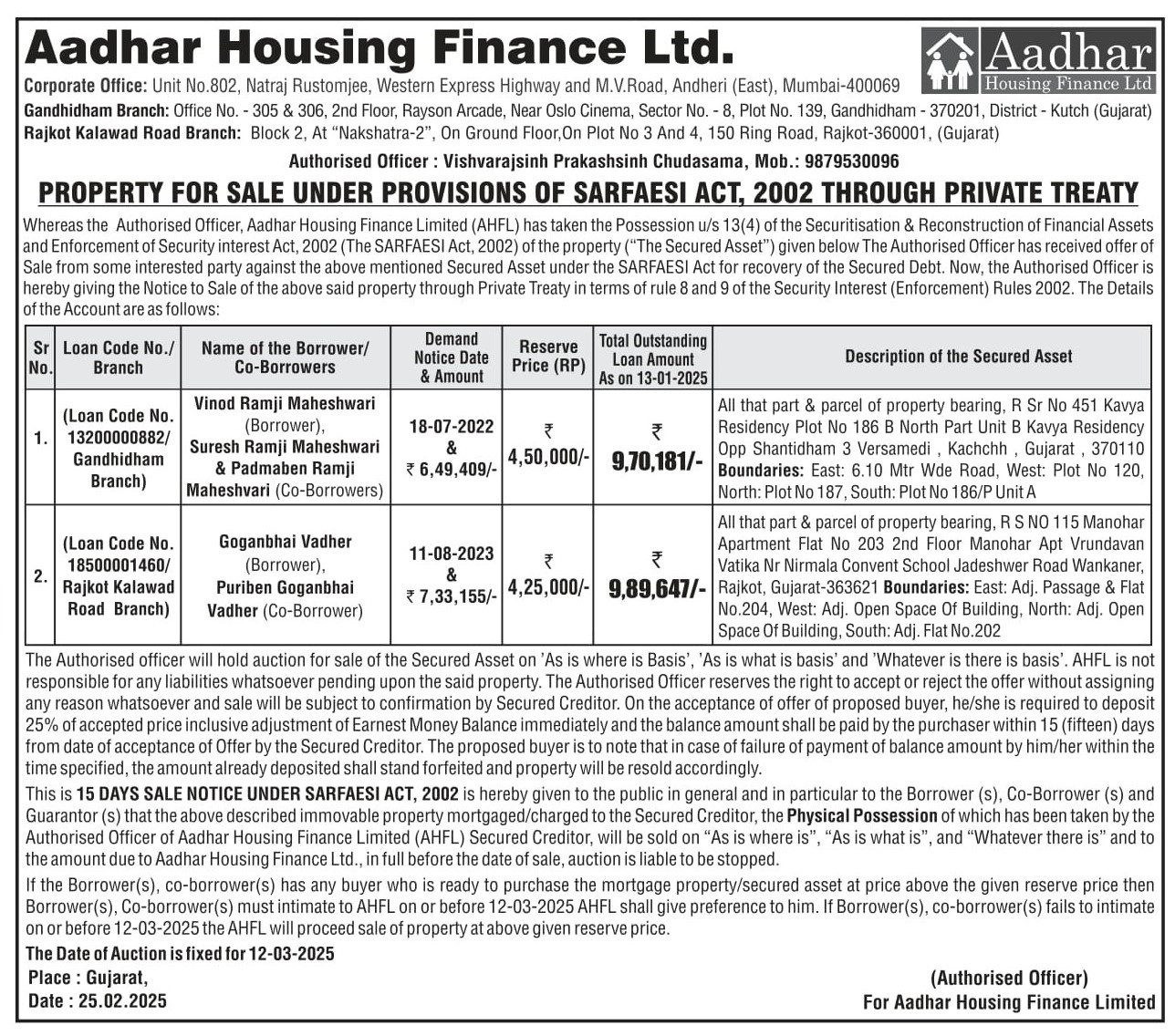 Aadhar Housing Finance Ltd.

Aadhar Housing Finance Ltd

Corporate Office: Unit No.802, Natraj Rustomjee, Western Express Highway and M.V.Road, Andheri (East), Mumbai-400069
Gandhidham Branch: Office No. - 305 & 306, 2nd Floor, Rayson Arcade, Near Oslo Cinema, Sector No. - 8, Plot No. 139, Gandhidham - 370201, District - Kutch (Gujarat)
Rajkot Kalawad Road Branch: Block 2, At "Nakshatra-2", On Ground Floor,On Plot No 3 And 4, 150 Ring Road, Rajkot-360001, (Gujarat)

Authorised Officer : Vishvarajsinh Prakashsinh Chudasama, Mob.: 9879530096

PROPERTY FOR SALE UNDER PROVISIONS OF SARFAESI ACT, 2002 THROUGH PRIVATE TREATY

Whereas the Authorised Officer, Aadhar Housing Finance Limited (AHFL) has taken the Possession u/s 13(4) of the Securitisation & Reconstruction of Financial Assets and Enforcement of Security interest Act, 2002 (The SARFAESI Act, 2002) of the property ("The Secured Asset") given below The Authorised Officer has received offer of Sale from some interested party against the above mentioned Secured Asset under the SARFAESI Act for recovery of the Secured Debt. Now, the Authorised Officer is hereby giving the Notice to Sale of the above said property through Private Treaty in terms of rule 8 and 9 of the Security Interest (Enforcement) Rules 2002. The Details of the Account are as follows:

| Sr No. | Loan Code No./ Branch | Name of the Borrower/ Co-Borrowers | Demand Notice Date & Amount | Reserve Price (RP) | Total Outstanding Loan Amount As on 13-01-2025 | Description of the Secured Asset |
|---|---|---|---|---|---|---|
| 1. | (Loan Code No. 13200000882/ Gandhidham Branch) | Vinod Ramji Maheshwari (Borrower), Suresh Ramji Maheshwari & Padmaben Ramji Maheshvari (Co-Borrowers) | 18-07-2022 & ₹ 6,49,409/- | ₹ 4,50,000/- | ₹ 9,70,181/- | All that part & parcel of property bearing, R Sr No 451 Kavya Residency Plot No 186 B North Part Unit B Kavya Residency Opp Shantidham 3 Versamedi , Kachchh , Gujarat , 370110 Boundaries: East: 6.10 Mtr Wde Road, West: Plot No 120, North: Plot No 187, South: Plot No 186/P Unit A |
| 2. | (Loan Code No. 18500001460/ Rajkot Kalawad Road Branch) | Goganbhai Vadher (Borrower), Puriben Goganbhai Vadher (Co-Borrower) | 11-08-2023 & ₹ 7,33,155/- | ₹ 4,25,000/- | ₹ 9,89,647/- | All that part & parcel of property bearing, R S NO 115 Manohar Apartment Flat No 203 2nd Floor Manohar Apt Vrundavan Vatika Nr Nirmala Convent School Jadeshwer Road Wankaner, Rajkot, Gujarat-363621 Boundaries: East: Adj. Passage & Flat No.204, West: Adj. Open Space Of Building, North: Adj. Open Space Of Building, South: Adj. Flat No.202 |

The Authorised officer will hold auction for sale of the Secured Asset on 'As is where is Basis', 'As is what is basis' and 'Whatever is there is basis'. AHFL is not responsible for any liabilities whatsoever pending upon the said property. The Authorised Officer reserves the right to accept or reject the offer without assigning any reason whatsoever and sale will be subject to confirmation by Secured Creditor. On the acceptance of offer of proposed buyer, he/she is required to deposit 25% of accepted price inclusive adjustment of Earnest Money Balance immediately and the balance amount shall be paid by the purchaser within 15 (fifteen) days from date of acceptance of Offer by the Secured Creditor. The proposed buyer is to note that in case of failure of payment of balance amount by him/her within the time specified, the amount already deposited shall stand forfeited and property will be resold accordingly.

This is 15 DAYS SALE NOTICE UNDER SARFAESI ACT, 2002 is hereby given to the public in general and in particular to the Borrower (s), Co-Borrower (s) and Guarantor (s) that the above described immovable property mortgaged/charged to the Secured Creditor, the Physical Possession of which has been taken by the Authorised Officer of Aadhar Housing Finance Limited (AHFL) Secured Creditor, will be sold on "As is where is", "As is what is", and "Whatever there is" and to the amount due to Aadhar Housing Finance Ltd., in full before the date of sale, auction is liable to be stopped.

If the Borrower(s), co-borrower(s) has any buyer who is ready to purchase the mortgage property/secured asset at price above the given reserve price then Borrower(s), Co-borrower(s) must intimate to AHFL on or before 12-03-2025 AHFL shall give preference to him. If Borrower(s), co-borrower(s) fails to intimate on or before 12-03-2025 the AHFL will proceed sale of property at above given reserve price.

The Date of Auction is fixed for 12-03-2025
Place : Gujarat,
Date : 25.02.2025

(Authorised Officer)
For Aadhar Housing Finance Limited